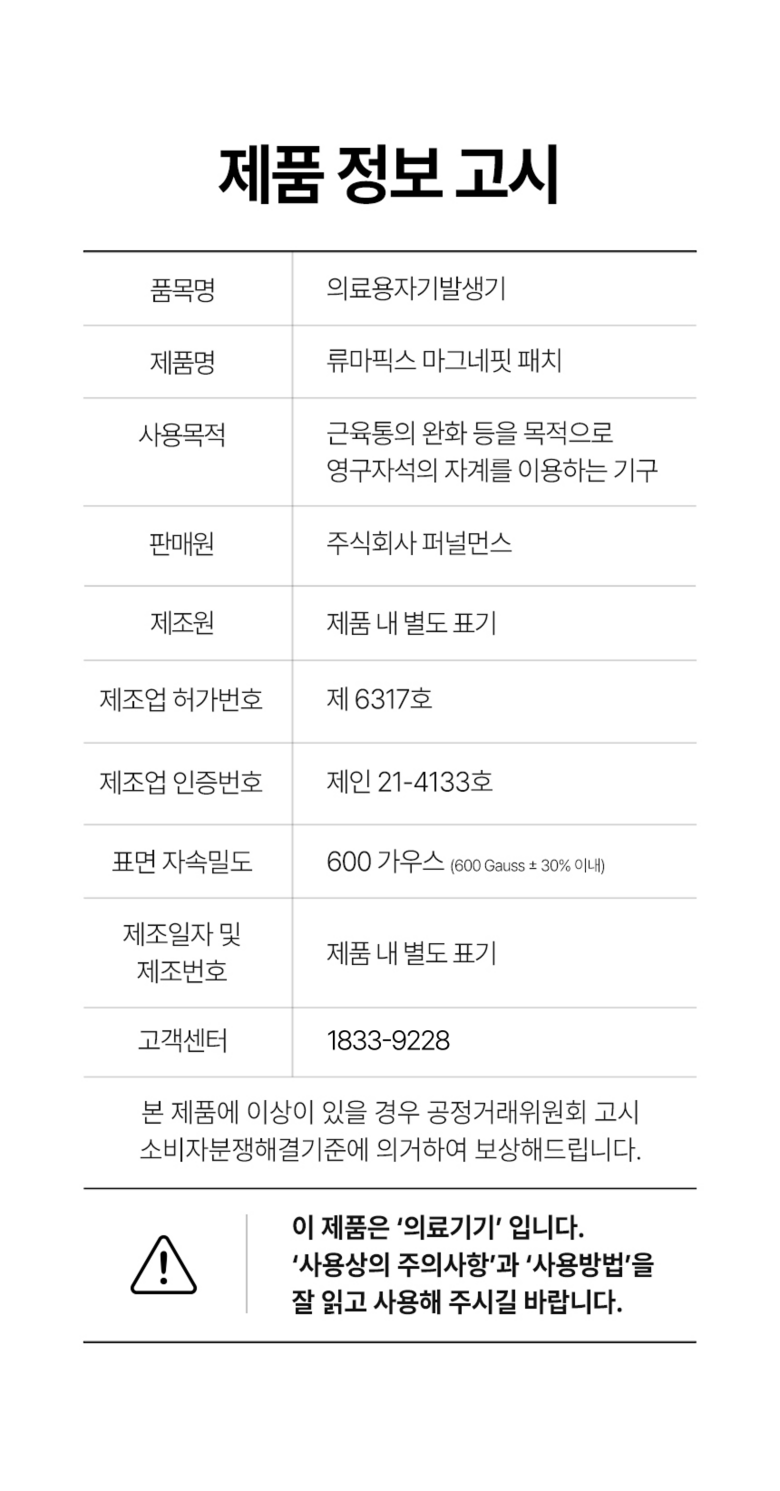 제품 정보 고시

| | |
|---|---|
| 품목명 | 의료용자기발생기 |
| 제품명 | 류마픽스 마그네핏 패치 |
| 사용목적 | 근육통의 완화 등을 목적으로 영구자석의 자계를 이용하는 기구 |
| 판매원 | 주식회사 퍼널먼스 |
| 제조원 | 제품 내 별도 표기 |
| 제조업 허가번호 | 제 6317호 |
| 제조업 인증번호 | 제인 21-4133호 |
| 표면 자속밀도 | 600 가우스 (600 Gauss ± 30% 이내) |
| 제조일자 및 제조번호 | 제품 내 별도 표기 |
| 고객센터 | 1833-9228 |

본 제품에 이상이 있을 경우 공정거래위원회 고시 소비자분쟁해결기준에 의거하여 보상해드립니다.

이 제품은 '의료기기' 입니다.
'사용상의 주의사항'과 '사용방법'을 잘 읽고 사용해 주시길 바랍니다.